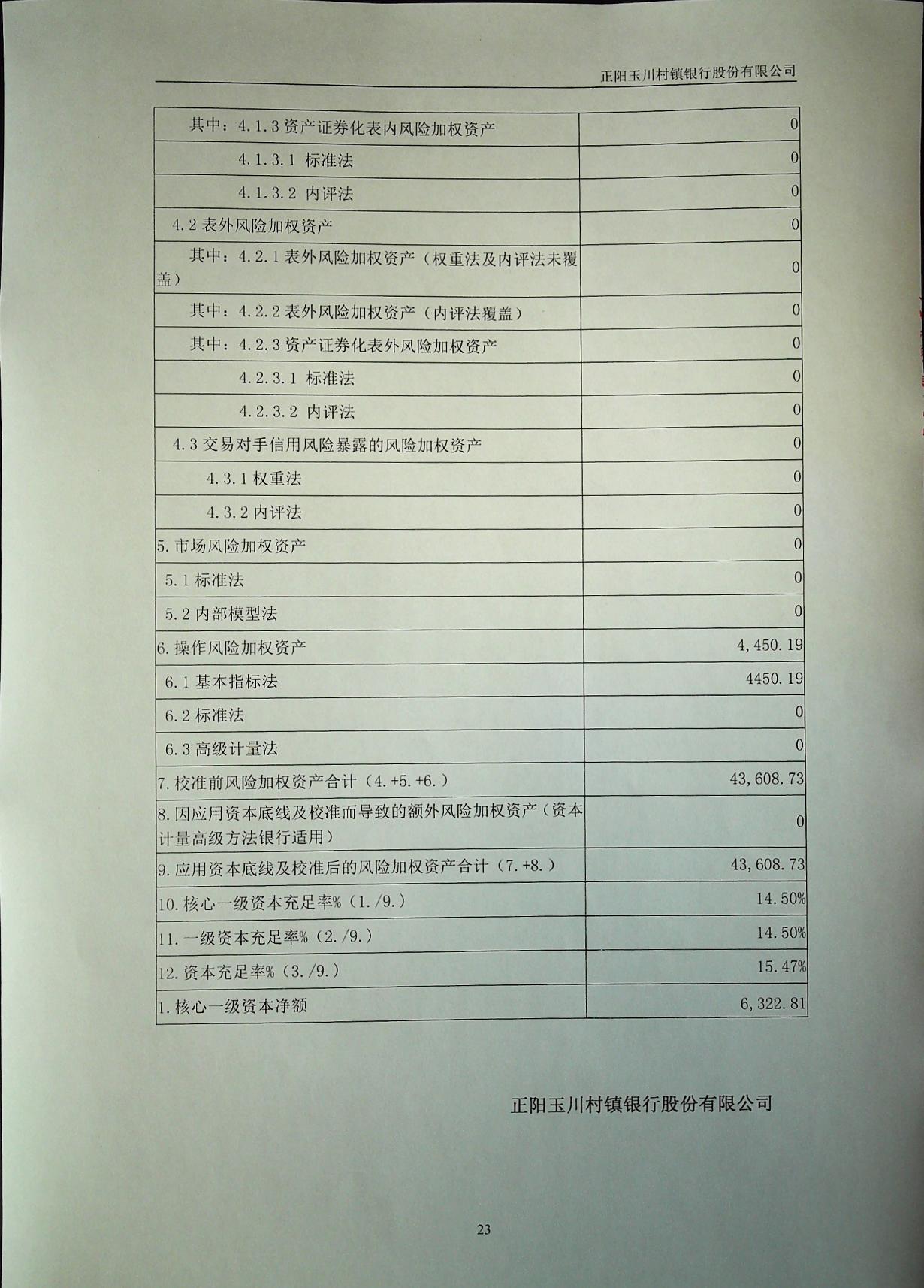 正阳玉川村镇银行股份有限公司

| | |
|---|---|
| 其中：4.1.3 资产证券化表内风险加权资产 | 0 |
| 4.1.3.1 标准法 | 0 |
| 4.1.3.2 内评法 | 0 |
| 4.2 表外风险加权资产 | 0 |
| 其中：4.2.1 表外风险加权资产（权重法及内评法未覆盖） | 0 |
| 其中：4.2.2 表外风险加权资产（内评法覆盖） | 0 |
| 其中：4.2.3 资产证券化表外风险加权资产 | 0 |
| 4.2.3.1 标准法 | 0 |
| 4.2.3.2 内评法 | 0 |
| 4.3 交易对手信用风险暴露的风险加权资产 | 0 |
| 4.3.1 权重法 | 0 |
| 4.3.2 内评法 | 0 |
| 5. 市场风险加权资产 | 0 |
| 5.1 标准法 | 0 |
| 5.2 内部模型法 | 0 |
| 6. 操作风险加权资产 | 4,450.19 |
| 6.1 基本指标法 | 4450.19 |
| 6.2 标准法 | 0 |
| 6.3 高级计量法 | 0 |
| 7. 校准前风险加权资产合计（4.+5.+6.） | 43,608.73 |
| 8. 因应用资本底线及校准而导致的额外风险加权资产（资本计量高级方法银行适用） | 0 |
| 9. 应用资本底线及校准后的风险加权资产合计（7.+8.） | 43,608.73 |
| 10. 核心一级资本充足率%（1./9.） | 14.50% |
| 11. 一级资本充足率%（2./9.） | 14.50% |
| 12. 资本充足率%（3./9.） | 15.47% |
| 1. 核心一级资本净额 | 6,322.81 |

正阳玉川村镇银行股份有限公司

23